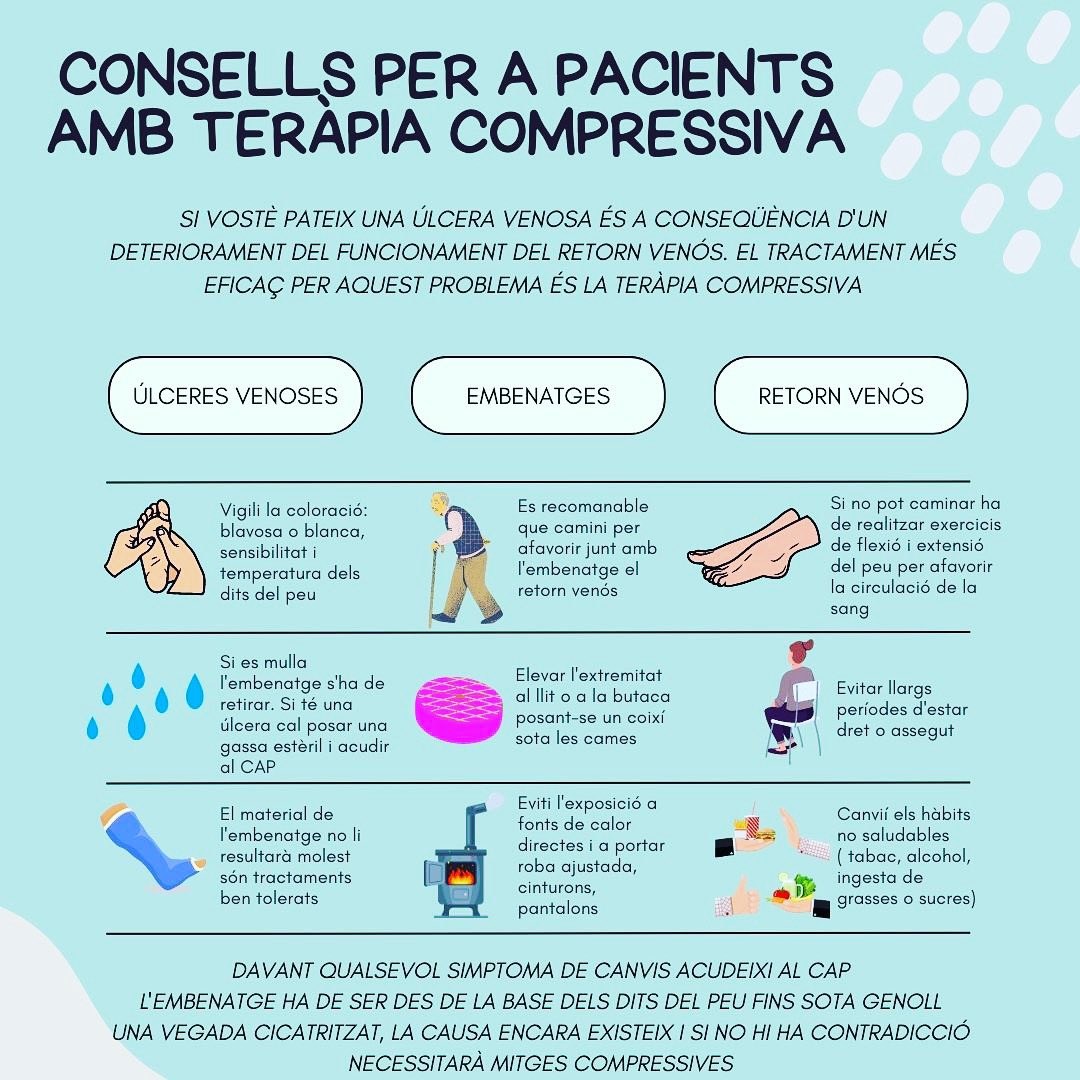 CONSELLS PER A PACIENTS AMB TERÀPIA COMPRESSIVA

SI VOSTÈ PATEIX UNA ÚLCERA VENOSA ÉS A CONSEQÜÈNCIA D'UN DETERIORAMENT DEL FUNCIONAMENT DEL RETORN VENÓS. EL TRACTAMENT MÉS EFICAÇ PER AQUEST PROBLEMA ÉS LA TERÀPIA COMPRESSIVA

ÚLCERES VENOSES

EMBENATGES

RETORN VENÓS

Vigili la coloració: blavosa o blanca, sensibilitat i temperatura dels dits del peu

Es recomanable que camini per afavorir junt amb l'embenatge el retorn venós

Si no pot caminar ha de realitzar exercicis de flexió i extensió del peu per afavorir la circulació de la sang

Si es mulla l'embenatge s'ha de retirar. Si té una úlcera cal posar una gassa estèril i acudir al CAP

Elevar l'extremitat al llit o a la butaca posant-se un coixí sota les cames

Evitar llargs períodes d'estar dret o assegut

El material de l'embenatge no li resultarà molest són tractaments ben tolerats

Eviti l'exposició a fonts de calor directes i a portar roba ajustada, cinturons, pantalons

Canvií els hàbits no saludables ( tabac, alcohol, ingesta de grasses o sucres)

DAVANT QUALSEVOL SIMPTOMA DE CANVIS ACUDEIXI AL CAP
L'EMBENATGE HA DE SER DES DE LA BASE DELS DITS DEL PEU FINS SOTA GENOLL
UNA VEGADA CICATRITZAT, LA CAUSA ENCARA EXISTEIX I SI NO HI HA CONTRADICCIÓ NECESSITARÀ MITGES COMPRESSIVES